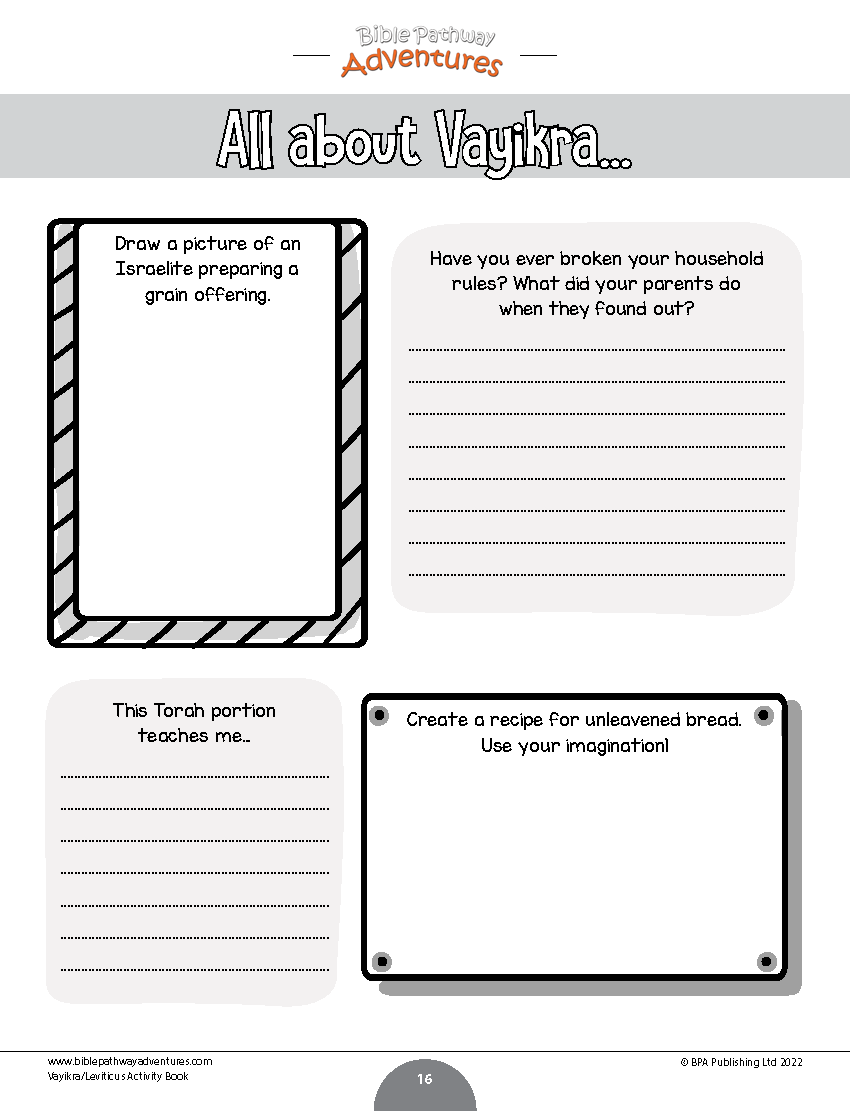 Bible Pathway
Adventures

All about Vayikra...

Draw a picture of an Israelite preparing a grain offering.

Have you ever broken your household rules? What did your parents do when they found out?

____
____
____
____
____
____
____
____

This Torah portion teaches me...

____
____
____
____
____
____
____

Create a recipe for unleavened bread. Use your imagination!

www.biblepathwayadventures.com
Vayikra/Leviticus Activity Book

16

© BPA Publishing Ltd 2022